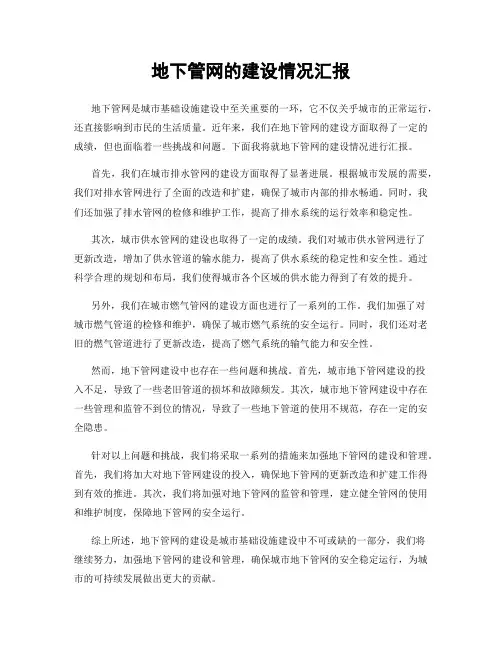 地下管网的建设情况汇报

地下管网是城市基础设施建设中至关重要的一环，它不仅关乎城市的正常运行，还直接影响到市民的生活质量。近年来，我们在地下管网的建设方面取得了一定的成绩，但也面临着一些挑战和问题。下面我将就地下管网的建设情况进行汇报。

首先，我们在城市排水管网的建设方面取得了显著进展。根据城市发展的需要，我们对排水管网进行了全面的改造和扩建，确保了城市内部的排水畅通。同时，我们还加强了排水管网的检修和维护工作，提高了排水系统的运行效率和稳定性。

其次，城市供水管网的建设也取得了一定的成绩。我们对城市供水管网进行了更新改造，增加了供水管道的输水能力，提高了供水系统的稳定性和安全性。通过科学合理的规划和布局，我们使得城市各个区域的供水能力得到了有效的提升。

另外，我们在城市燃气管网的建设方面也进行了一系列的工作。我们加强了对城市燃气管道的检修和维护，确保了城市燃气系统的安全运行。同时，我们还对老旧的燃气管道进行了更新改造，提高了燃气系统的输气能力和安全性。

然而，地下管网建设中也存在一些问题和挑战。首先，城市地下管网建设的投入不足，导致了一些老旧管道的损坏和故障频发。其次，城市地下管网建设中存在一些管理和监管不到位的情况，导致了一些地下管道的使用不规范，存在一定的安全隐患。

针对以上问题和挑战，我们将采取一系列的措施来加强地下管网的建设和管理。首先，我们将加大对地下管网建设的投入，确保地下管网的更新改造和扩建工作得到有效的推进。其次，我们将加强对地下管网的监管和管理，建立健全管网的使用和维护制度，保障地下管网的安全运行。

综上所述，地下管网的建设是城市基础设施建设中不可或缺的一部分，我们将继续努力，加强地下管网的建设和管理，确保城市地下管网的安全稳定运行，为城市的可持续发展做出更大的贡献。